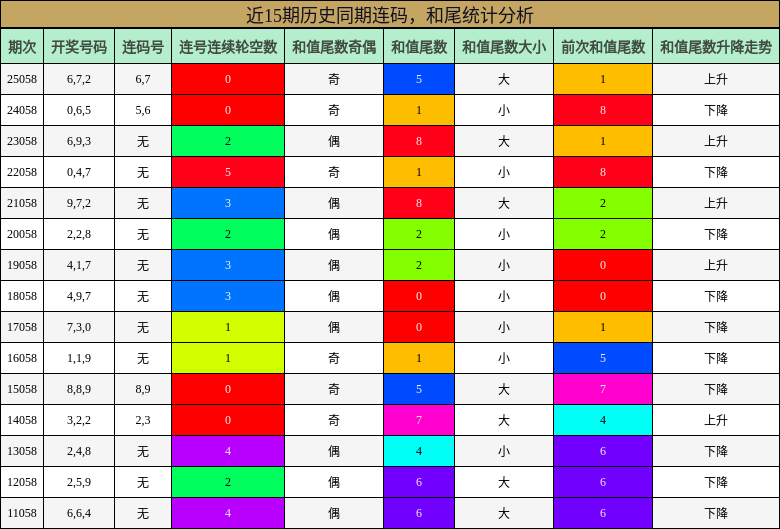 近15期历史同期连码，和尾统计分析

| 期次 | 开奖号码 | 连码号 | 连号连续轮空数 | 和值尾数奇偶 | 和值尾数 | 和值尾数大小 | 前次和值尾数 | 和值尾数升降走势 |
|---|---|---|---|---|---|---|---|---|
| 25058 | 6,7,2 | 6,7 | 0 | 奇 | 5 | 大 | 1 | 上升 |
| 24058 | 0,6,5 | 5,6 | 0 | 奇 | 1 | 小 | 8 | 下降 |
| 23058 | 6,9,3 | 无 | 2 | 偶 | 8 | 大 | 1 | 上升 |
| 22058 | 0,4,7 | 无 | 5 | 奇 | 1 | 小 | 8 | 下降 |
| 21058 | 9,7,2 | 无 | 3 | 偶 | 8 | 大 | 2 | 上升 |
| 20058 | 2,2,8 | 无 | 2 | 偶 | 2 | 小 | 2 | 下降 |
| 19058 | 4,1,7 | 无 | 3 | 偶 | 2 | 小 | 0 | 上升 |
| 18058 | 4,9,7 | 无 | 3 | 偶 | 0 | 小 | 0 | 下降 |
| 17058 | 7,3,0 | 无 | 1 | 偶 | 0 | 小 | 1 | 下降 |
| 16058 | 1,1,9 | 无 | 1 | 奇 | 1 | 小 | 5 | 下降 |
| 15058 | 8,8,9 | 8,9 | 0 | 奇 | 5 | 大 | 7 | 下降 |
| 14058 | 3,2,2 | 2,3 | 0 | 奇 | 7 | 大 | 4 | 上升 |
| 13058 | 2,4,8 | 无 | 4 | 偶 | 4 | 小 | 6 | 下降 |
| 12058 | 2,5,9 | 无 | 2 | 偶 | 6 | 大 | 6 | 下降 |
| 11058 | 6,6,4 | 无 | 4 | 偶 | 6 | 大 | 6 | 下降 |